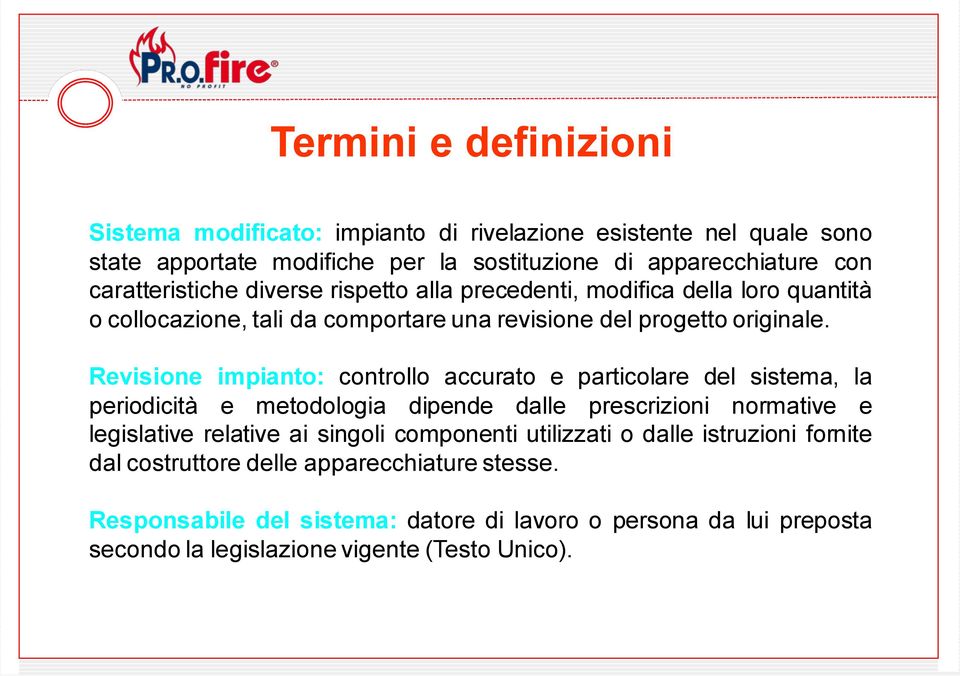 PR.O.fire®
NO PROFIT

Termini e definizioni

Sistema modificato: impianto di rivelazione esistente nel quale sono state apportate modifiche per la sostituzione di apparecchiature con caratteristiche diverse rispetto alla precedenti, modifica della loro quantità o collocazione, tali da comportare una revisione del progetto originale.

Revisione impianto: controllo accurato e particolare del sistema, la periodicità e metodologia dipende dalle prescrizioni normative e legislative relative ai singoli componenti utilizzati o dalle istruzioni fornite dal costruttore delle apparecchiature stesse.

Responsabile del sistema: datore di lavoro o persona da lui preposta secondo la legislazione vigente (Testo Unico).